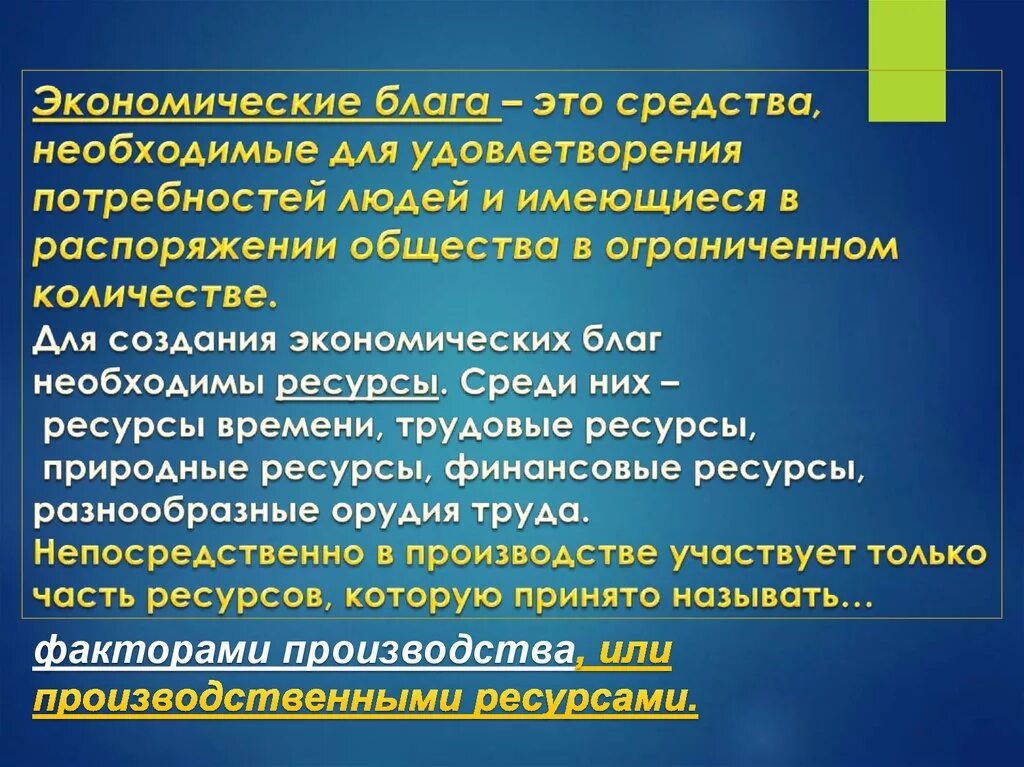 Экономические блага – это средства, необходимые для удовлетворения потребностей людей и имеющиеся в распоряжении общества в ограниченном количестве.
Для создания экономических благ необходимы ресурсы. Среди них – ресурсы времени, трудовые ресурсы, природные ресурсы, финансовые ресурсы, разнообразные орудия труда.
Непосредственно в производстве участвует только часть ресурсов, которую принято называть…

факторами производства, или производственными ресурсами.